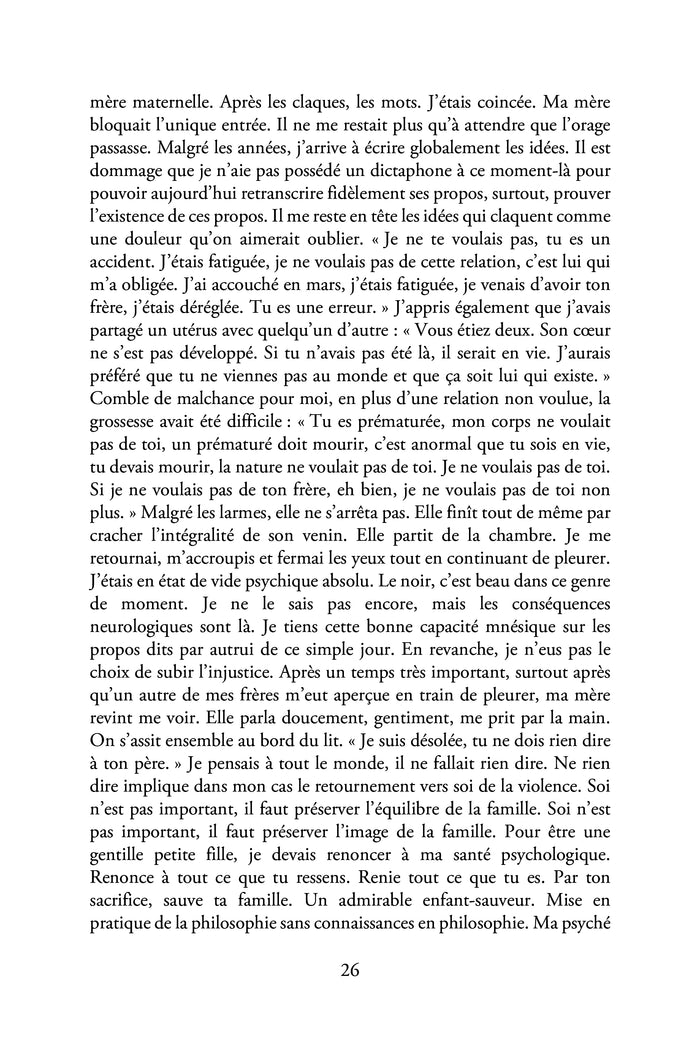 mère maternelle. Après les claques, les mots. J'étais coincée. Ma mère bloquait l'unique entrée. Il ne me restait plus qu'à attendre que l'orage passasse. Malgré les années, j'arrive à écrire globalement les idées. Il est dommage que je n'aie pas possédé un dictaphone à ce moment-là pour pouvoir aujourd'hui retranscrire fidèlement ses propos, surtout, prouver l'existence de ces propos. Il me reste en tête les idées qui claquent comme une douleur qu'on aimerait oublier. « Je ne te voulais pas, tu es un accident. J'étais fatiguée, je ne voulais pas de cette relation, c'est lui qui m'a obligée. J'ai accouché en mars, j'étais fatiguée, je venais d'avoir ton frère, j'étais déréglée. Tu es une erreur. » J'appris également que j'avais partagé un utérus avec quelqu'un d'autre : « Vous étiez deux. Son cœur ne s'est pas développé. Si tu n'avais pas été là, il serait en vie. J'aurais préféré que tu ne viennes pas au monde et que ça soit lui qui existe. » Comble de malchance pour moi, en plus d'une relation non voulue, la grossesse avait été difficile : « Tu es prématurée, mon corps ne voulait pas de toi, un prématuré doit mourir, c'est anormal que tu sois en vie, tu devais mourir, la nature ne voulait pas de toi. Je ne voulais pas de toi. Si je ne voulais pas de ton frère, eh bien, je ne voulais pas de toi non plus. » Malgré les larmes, elle ne s'arrêta pas. Elle finît tout de même par cracher l'intégralité de son venin. Elle partit de la chambre. Je me retournai, m'accroupis et fermai les yeux tout en continuant de pleurer. J'étais en état de vide psychique absolu. Le noir, c'est beau dans ce genre de moment. Je ne le sais pas encore, mais les conséquences neurologiques sont là. Je tiens cette bonne capacité mnésique sur les propos dits par autrui de ce simple jour. En revanche, je n'eus pas le choix de subir l'injustice. Après un temps très important, surtout après qu'un autre de mes frères m'eut aperçue en train de pleurer, ma mère revint me voir. Elle parla doucement, gentiment, me prit par la main. On s'assit ensemble au bord du lit. « Je suis désolée, tu ne dois rien dire à ton père. » Je pensais à tout le monde, il ne fallait rien dire. Ne rien dire implique dans mon cas le retournement vers soi de la violence. Soi n'est pas important, il faut préserver l'équilibre de la famille. Soi n'est pas important, il faut préserver l'image de la famille. Pour être une gentille petite fille, je devais renoncer à ma santé psychologique. Renonce à tout ce que tu ressens. Renie tout ce que tu es. Par ton sacrifice, sauve ta famille. Un admirable enfant-sauveur. Mise en pratique de la philosophie sans connaissances en philosophie. Ma psyché

26